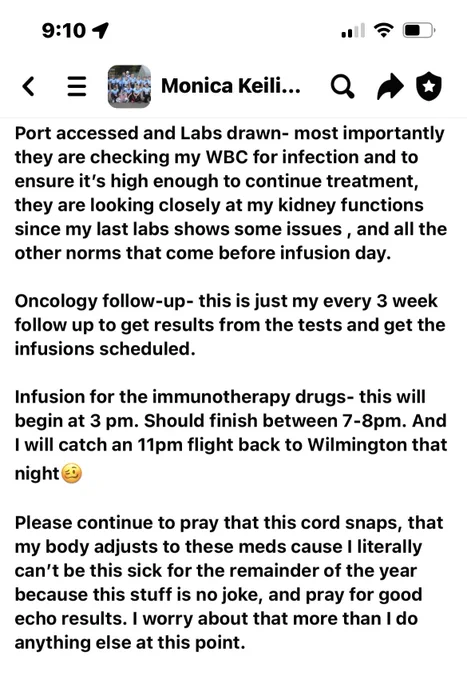 9:10

Monica Keili...

Port accessed and Labs drawn- most importantly they are checking my WBC for infection and to ensure it's high enough to continue treatment, they are looking closely at my kidney functions since my last labs shows some issues , and all the other norms that come before infusion day.

Oncology follow-up- this is just my every 3 week follow up to get results from the tests and get the infusions scheduled.

Infusion for the immunotherapy drugs- this will begin at 3 pm. Should finish between 7-8pm. And I will catch an 11pm flight back to Wilmington that night🥴

Please continue to pray that this cord snaps, that my body adjusts to these meds cause I literally can't be this sick for the remainder of the year because this stuff is no joke, and pray for good echo results. I worry about that more than I do anything else at this point.